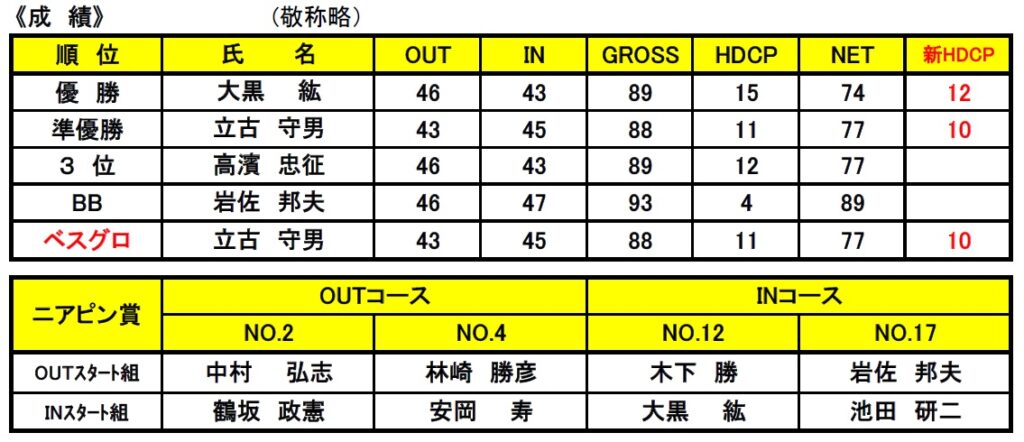 《成 績》 （敬称略）

| 順 位 | 氏 名 | OUT | IN | GROSS | HDCP | NET | 新HDCP |
|---|---|---|---|---|---|---|---|
| 優 勝 | 大黒 紘 | 46 | 43 | 89 | 15 | 74 | 12 |
| 準優勝 | 立古 守男 | 43 | 45 | 88 | 11 | 77 | 10 |
| 3 位 | 高濱 忠征 | 46 | 43 | 89 | 12 | 77 | |
| BB | 岩佐 邦夫 | 46 | 47 | 93 | 4 | 89 | |
| ベスグロ | 立古 守男 | 43 | 45 | 88 | 11 | 77 | 10 |

| ニアピン賞 | OUTコース | | INコース | |
|---|---|---|---|---|
| | NO.2 | NO.4 | NO.12 | NO.17 |
| OUTスタート組 | 中村 弘志 | 林崎 勝彦 | 木下 勝 | 岩佐 邦夫 |
| INスタート組 | 鶴坂 政憲 | 安岡 寿 | 大黒 紘 | 池田 研二 |